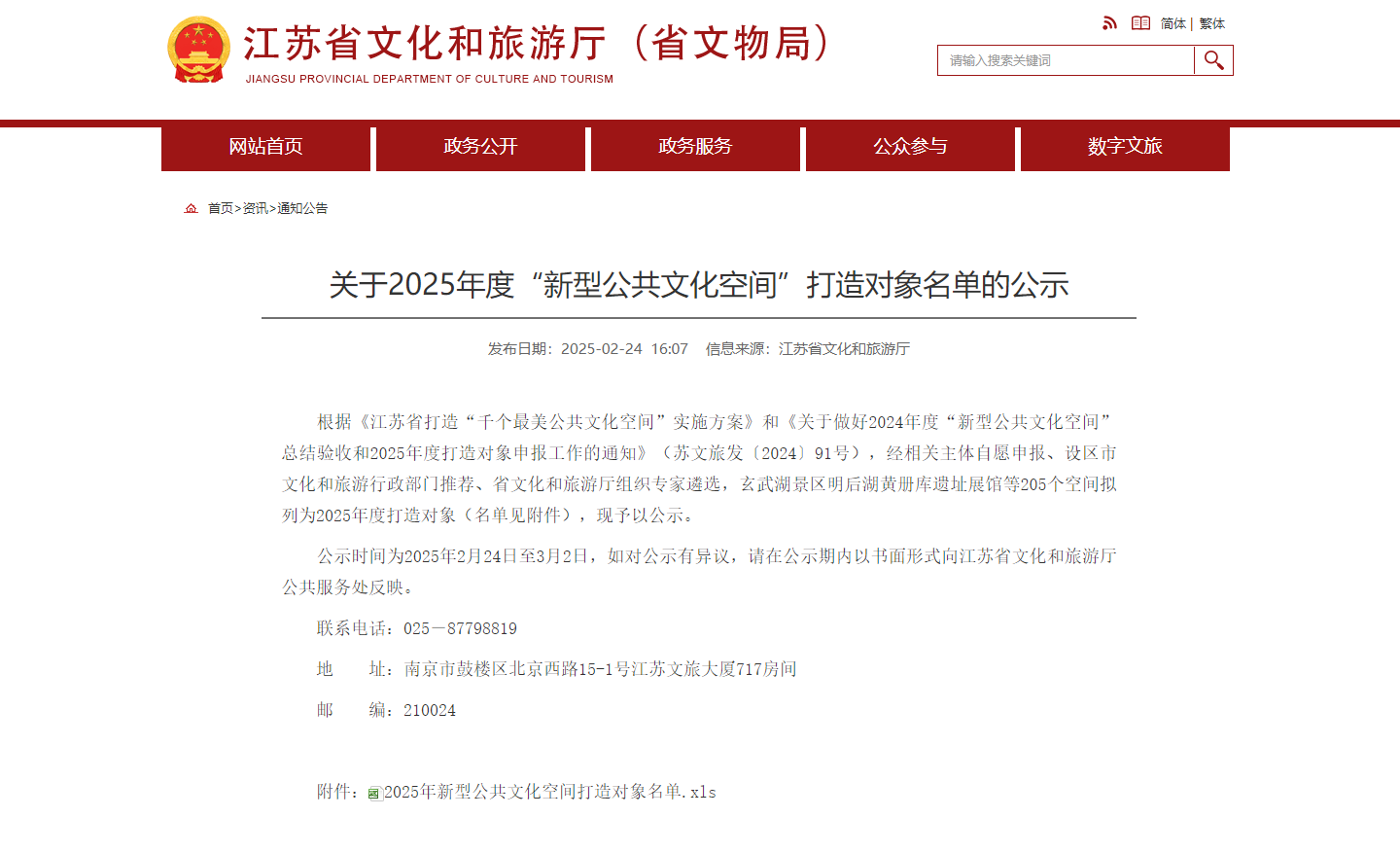 江苏省文化和旅游厅（省文物局）
JIANGSU PROVINCIAL DEPARTMENT OF CULTURE AND TOURISM

简体 | 繁体

请输入搜索关键词

网站首页 政务公开 政务服务 公众参与 数字文旅

首页>资讯>通知公告

关于2025年度“新型公共文化空间”打造对象名单的公示

发布日期：2025-02-24 16:07 信息来源：江苏省文化和旅游厅

根据《江苏省打造“千个最美公共文化空间”实施方案》和《关于做好2024年度“新型公共文化空间”总结验收和2025年度打造对象申报工作的通知》（苏文旅发〔2024〕91号），经相关主体自愿申报、设区市文化和旅游行政部门推荐、省文化和旅游厅组织专家遴选，玄武湖景区明后湖黄册库遗址展馆等205个空间拟列为2025年度打造对象（名单见附件），现予以公示。

公示时间为2025年2月24日至3月2日，如对公示有异议，请在公示期内以书面形式向江苏省文化和旅游厅公共服务处反映。

联系电话：025—87798819

地 址：南京市鼓楼区北京西路15-1号江苏文旅大厦717房间

邮 编：210024

附件：2025年新型公共文化空间打造对象名单.xls